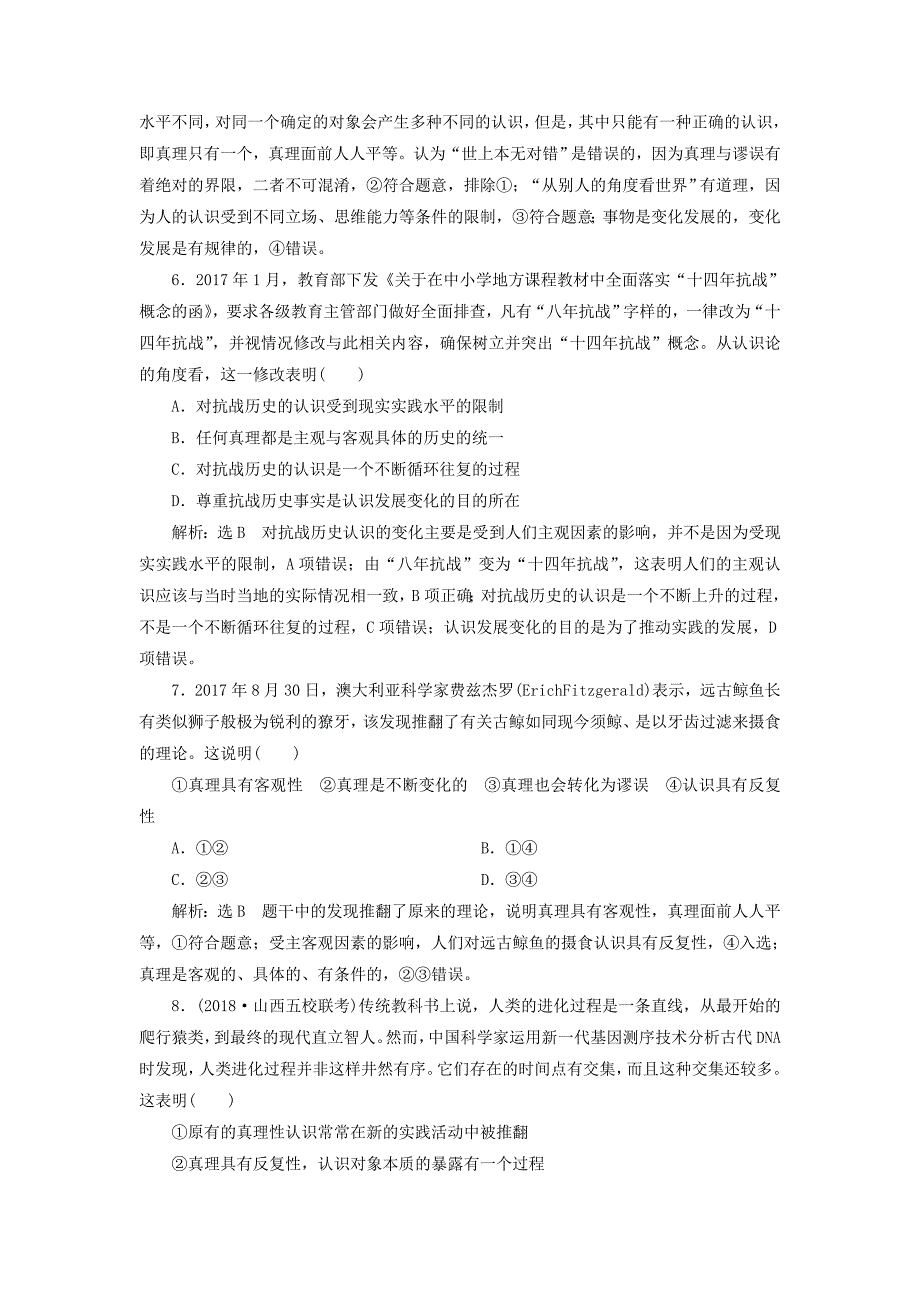 水平不同，对同一个确定的对象会产生多种不同的认识，但是，其中只能有一种正确的认识，即真理只有一个，真理面前人人平等。认为“世上本无对错”是错误的，因为真理与谬误有着绝对的界限，二者不可混淆，②符合题意，排除①；“从别人的角度看世界”有道理，因为人的认识受到不同立场、思维能力等条件的限制，③符合题意；事物是变化发展的，变化发展是有规律的，④错误。

6．2017年1月，教育部下发《关于在中小学地方课程教材中全面落实“十四年抗战”概念的函》，要求各级教育主管部门做好全面排查，凡有“八年抗战”字样的，一律改为“十四年抗战”，并视情况修改与此相关内容，确保树立并突出“十四年抗战”概念。从认识论的角度看，这一修改表明(　　)

A．对抗战历史的认识受到现实实践水平的限制

B．任何真理都是主观与客观具体的历史的统一

C．对抗战历史的认识是一个不断循环往复的过程

D．尊重抗战历史事实是认识发展变化的目的所在

解析：选B　对抗战历史认识的变化主要是受到人们主观因素的影响，并不是因为受现实实践水平的限制，A项错误；由“八年抗战”变为“十四年抗战”，这表明人们的主观认识应该与当时当地的实际情况相一致，B项正确；对抗战历史的认识是一个不断上升的过程，不是一个不断循环往复的过程，C项错误；认识发展变化的目的是为了推动实践的发展，D项错误。

7．2017年8月30日，澳大利亚科学家费兹杰罗(ErichFitzgerald)表示，远古鲸鱼长有类似狮子般极为锐利的獠牙，该发现推翻了有关古鲸如同现今须鲸、是以牙齿过滤来摄食的理论。这说明(　　)

①真理具有客观性　②真理是不断变化的　③真理也会转化为谬误　④认识具有反复性

A．①②　　B．①④

C．②③　　D．③④

解析：选B　题干中的发现推翻了原来的理论，说明真理具有客观性，真理面前人人平等，①符合题意；受主客观因素的影响，人们对远古鲸鱼的摄食认识具有反复性，④入选；真理是客观的、具体的、有条件的，②③错误。

8．(2018·山西五校联考)传统教科书上说，人类的进化过程是一条直线，从最开始的爬行猿类，到最终的现代直立智人。然而，中国科学家运用新一代基因测序技术分析古代DNA时发现，人类进化过程并非这样井然有序。它们存在的时间点有交集，而且这种交集还较多。这表明(　　)

①原有的真理性认识常常在新的实践活动中被推翻

②真理具有反复性，认识对象本质的暴露有一个过程